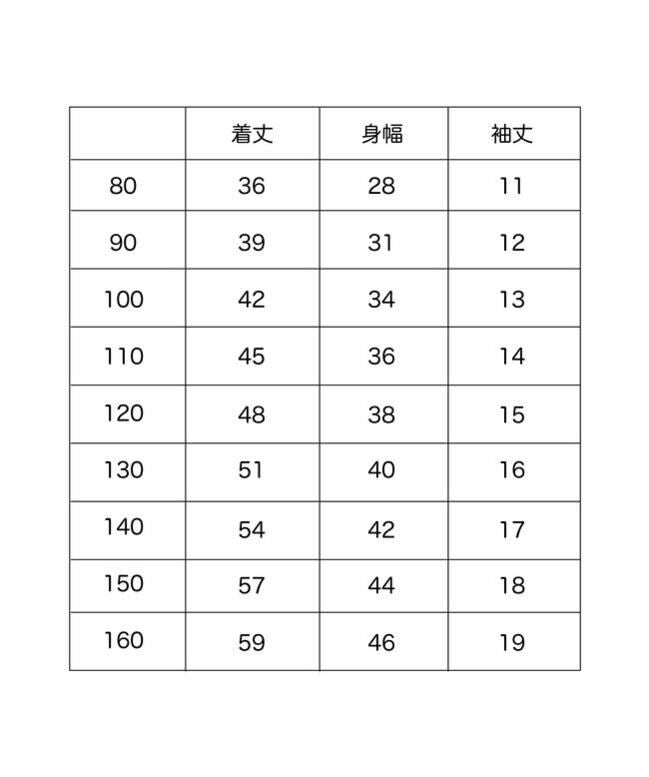 | | 着丈 | 身幅 | 袖丈 |
|---|---|---|---|
| 80 | 36 | 28 | 11 |
| 90 | 39 | 31 | 12 |
| 100 | 42 | 34 | 13 |
| 110 | 45 | 36 | 14 |
| 120 | 48 | 38 | 15 |
| 130 | 51 | 40 | 16 |
| 140 | 54 | 42 | 17 |
| 150 | 57 | 44 | 18 |
| 160 | 59 | 46 | 19 |